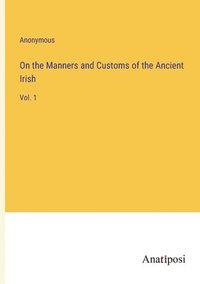 Anonymous

On the Manners and Customs of the Ancient Irish

Vol. 1

Anatiposi